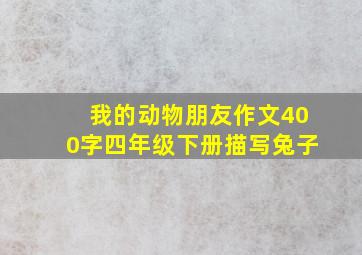 我的动物朋友作文400字四年级下册描写兔子